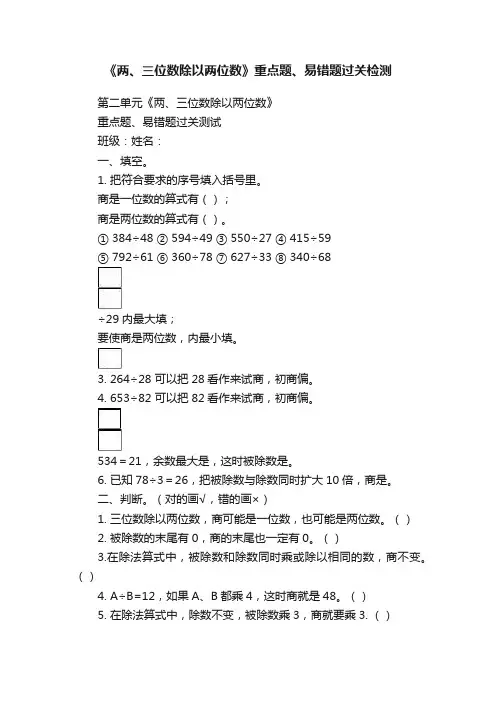 《两、三位数除以两位数》重点题、易错题过关检测

第二单元《两、三位数除以两位数》

重点题、易错题过关测试

班级：姓名：

一、填空。

1. 把符合要求的序号填入括号里。

商是一位数的算式有（ ）；

商是两位数的算式有（ ）。

① 384÷48 ② 594÷49 ③ 550÷27 ④ 415÷59

⑤ 792÷61 ⑥ 360÷78 ⑦ 627÷33 ⑧ 340÷68

÷29 内最大填；

要使商是两位数，内最小填。

3. 264÷28 可以把 28 看作来试商，初商偏。

4. 653÷82 可以把 82 看作来试商，初商偏。

534＝21，余数最大是，这时被除数是。

6. 已知 78÷3＝26，把被除数与除数同时扩大 10 倍，商是。

二、判断。（对的画√，错的画×）

1. 三位数除以两位数，商可能是一位数，也可能是两位数。（ ）

2. 被除数的末尾有 0，商的末尾也一定有 0。（ ）

3.在除法算式中，被除数和除数同时乘或除以相同的数，商不变。（ ）

4. A÷B=12，如果 A、B 都乘 4，这时商就是 48。（ ）

5. 在除法算式中，除数不变，被除数乘 3，商就要乘 3.（ ）